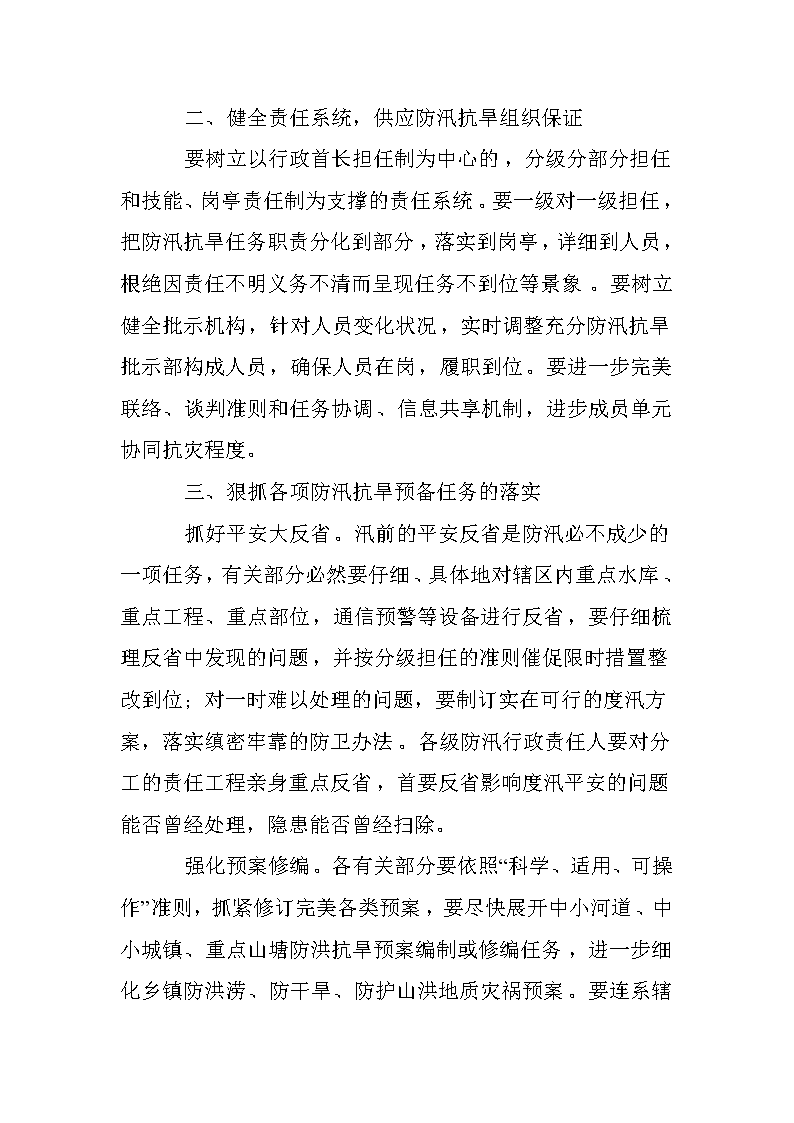 二、健全责任系统，供应防汛抗旱组织保证

要树立以行政首长担任制为中心的，分级分部分担任和技能、岗亭责任制为支撑的责任系统。要一级对一级担任，把防汛抗旱任务职责分化到部分，落实到岗亭，详细到人员，根绝因责任不明义务不清而呈现任务不到位等景象。要树立健全批示机构，针对人员变化状况，实时调整充分防汛抗旱批示部构成人员，确保人员在岗，履职到位。要进一步完美联络、谈判准则和任务协调、信息共享机制，进步成员单元协同抗灾程度。

三、狠抓各项防汛抗旱预备任务的落实

抓好平安大反省。汛前的平安反省是防汛必不成少的一项任务，有关部分必然要仔细、具体地对辖区内重点水库、重点工程、重点部位，通信预警等设备进行反省，要仔细梳理反省中发现的问题，并按分级担任的准则催促限时措置整改到位；对一时难以处理的问题，要制订实在可行的度汛方案，落实缜密牢靠的防卫办法。各级防汛行政责任人要对分工的责任工程亲身重点反省，首要反省影响度汛平安的问题能否曾经处理，隐患能否曾经扫除。

强化预案修编。各有关部分要依照“科学、适用、可操作”准则，抓紧修订完美各类预案，要尽快展开中小河道、中小城镇、重点山塘防洪抗旱预案编制或修编任务，进一步细化乡镇防洪涝、防干旱、防护山洪地质灾祸预案。要连系辖